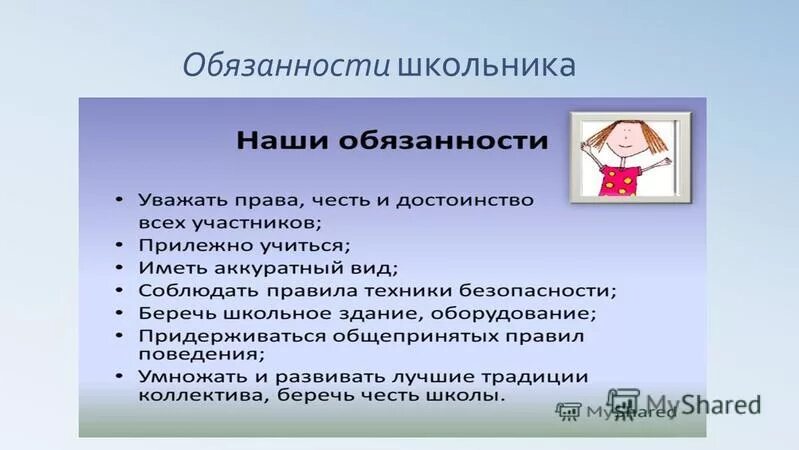 Обязанности школьника

Наши обязанности

• Уважать права, честь и достоинство всех участников;
• Прилежно учиться;
• Иметь аккуратный вид;
• Соблюдать правила техники безопасности;
• Беречь школьное здание, оборудование;
• Придерживаться общепринятых правил поведения;
• Умножать и развивать лучшие традиции коллектива, беречь честь школы.

MyShared

MyShared